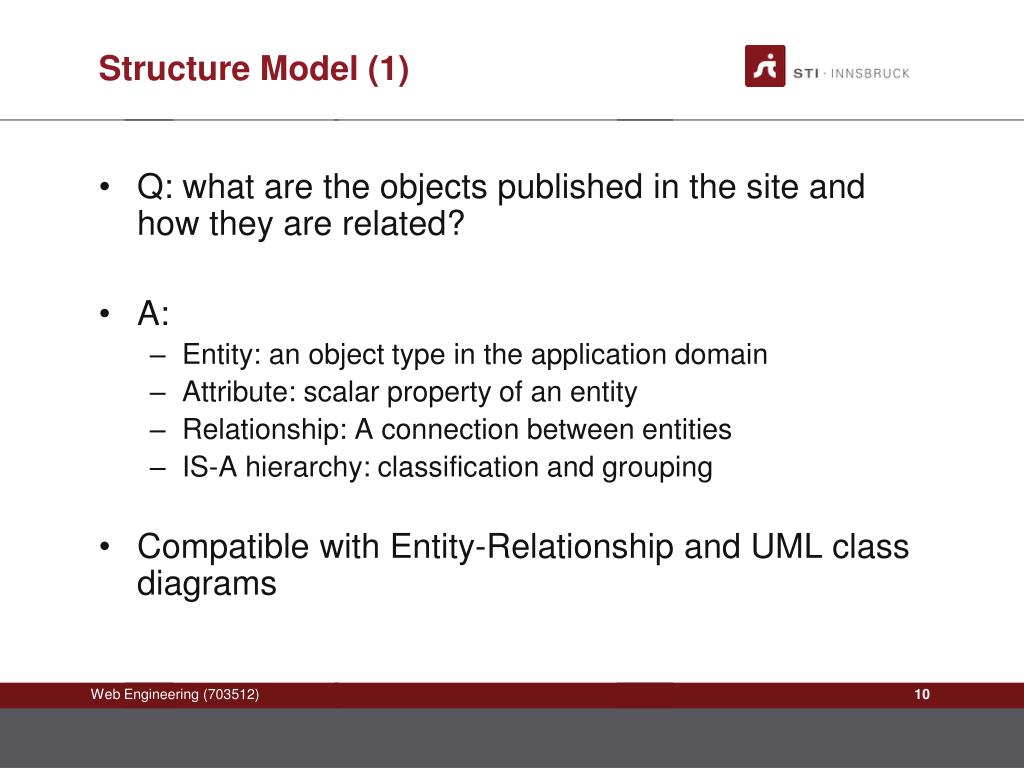 Structure Model (1)

STI · INNSBRUCK

• Q: what are the objects published in the site and how they are related?

• A:
– Entity: an object type in the application domain
– Attribute: scalar property of an entity
– Relationship: A connection between entities
– IS-A hierarchy: classification and grouping

• Compatible with Entity-Relationship and UML class diagrams

Web Engineering (703512)

10